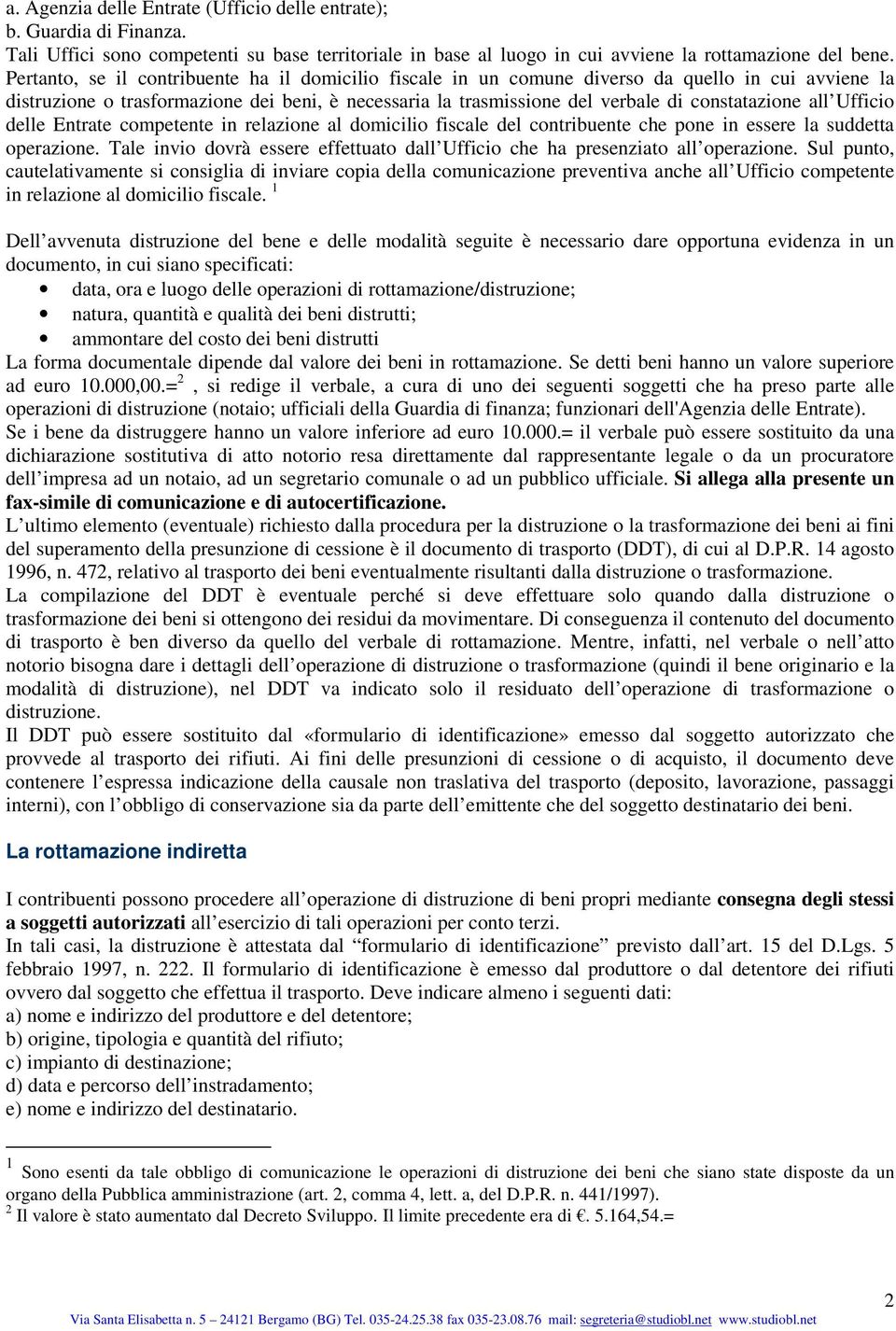 a. Agenzia delle Entrate (Ufficio delle entrate);
b. Guardia di Finanza.
Tali Uffici sono competenti su base territoriale in base al luogo in cui avviene la rottamazione del bene. Pertanto, se il contribuente ha il domicilio fiscale in un comune diverso da quello in cui avviene la distruzione o trasformazione dei beni, è necessaria la trasmissione del verbale di constatazione all'Ufficio delle Entrate competente in relazione al domicilio fiscale del contribuente che pone in essere la suddetta operazione. Tale invio dovrà essere effettuato dall'Ufficio che ha presenziato all'operazione. Sul punto, cautelativamente si consiglia di inviare copia della comunicazione preventiva anche all'Ufficio competente in relazione al domicilio fiscale. $^1$

Dell'avvenuta distruzione del bene e delle modalità seguite è necessario dare opportuna evidenza in un documento, in cui siano specificati:
• data, ora e luogo delle operazioni di rottamazione/distruzione;
• natura, quantità e qualità dei beni distrutti;
• ammontare del costo dei beni distrutti
La forma documentale dipende dal valore dei beni in rottamazione. Se detti beni hanno un valore superiore ad euro 10.000,00.=$^2$ , si redige il verbale, a cura di uno dei seguenti soggetti che ha preso parte alle operazioni di distruzione (notaio; ufficiali della Guardia di finanza; funzionari dell'Agenzia delle Entrate).
Se i bene da distruggere hanno un valore inferiore ad euro 10.000.= il verbale può essere sostituito da una dichiarazione sostitutiva di atto notorio resa direttamente dal rappresentante legale o da un procuratore dell'impresa ad un notaio, ad un segretario comunale o ad un pubblico ufficiale. Si allega alla presente un fax-simile di comunicazione e di autocertificazione.
L'ultimo elemento (eventuale) richiesto dalla procedura per la distruzione o la trasformazione dei beni ai fini del superamento della presunzione di cessione è il documento di trasporto (DDT), di cui al D.P.R. 14 agosto 1996, n. 472, relativo al trasporto dei beni eventualmente risultanti dalla distruzione o trasformazione.
La compilazione del DDT è eventuale perché si deve effettuare solo quando dalla distruzione o trasformazione dei beni si ottengono dei residui da movimentare. Di conseguenza il contenuto del documento di trasporto è ben diverso da quello del verbale di rottamazione. Mentre, infatti, nel verbale o nell'atto notorio bisogna dare i dettagli dell'operazione di distruzione o trasformazione (quindi il bene originario e la modalità di distruzione), nel DDT va indicato solo il residuato dell'operazione di trasformazione o distruzione.
Il DDT può essere sostituito dal «formulario di identificazione» emesso dal soggetto autorizzato che provvede al trasporto dei rifiuti. Ai fini delle presunzioni di cessione o di acquisto, il documento deve contenere l'espressa indicazione della causale non traslativa del trasporto (deposito, lavorazione, passaggi interni), con l'obbligo di conservazione sia da parte dell'emittente che del soggetto destinatario dei beni.

La rottamazione indiretta

I contribuenti possono procedere all'operazione di distruzione di beni propri mediante consegna degli stessi a soggetti autorizzati all'esercizio di tali operazioni per conto terzi.
In tali casi, la distruzione è attestata dal "formulario di identificazione" previsto dall'art. 15 del D.Lgs. 5 febbraio 1997, n. 222. Il formulario di identificazione è emesso dal produttore o dal detentore dei rifiuti ovvero dal soggetto che effettua il trasporto. Deve indicare almeno i seguenti dati:
a) nome e indirizzo del produttore e del detentore;
b) origine, tipologia e quantità del rifiuto;
c) impianto di destinazione;
d) data e percorso dell'instradamento;
e) nome e indirizzo del destinatario.

$^1$ Sono esenti da tale obbligo di comunicazione le operazioni di distruzione dei beni che siano state disposte da un organo della Pubblica amministrazione (art. 2, comma 4, lett. a, del D.P.R. n. 441/1997).
$^2$ Il valore è stato aumentato dal Decreto Sviluppo. Il limite precedente era di €. 5.164,54.=

2
Via Santa Elisabetta n. 5 – 24121 Bergamo (BG) Tel. 035-24.25.38 fax 035-23.08.76 mail: segreteria@studiobl.net www.studiobl.net